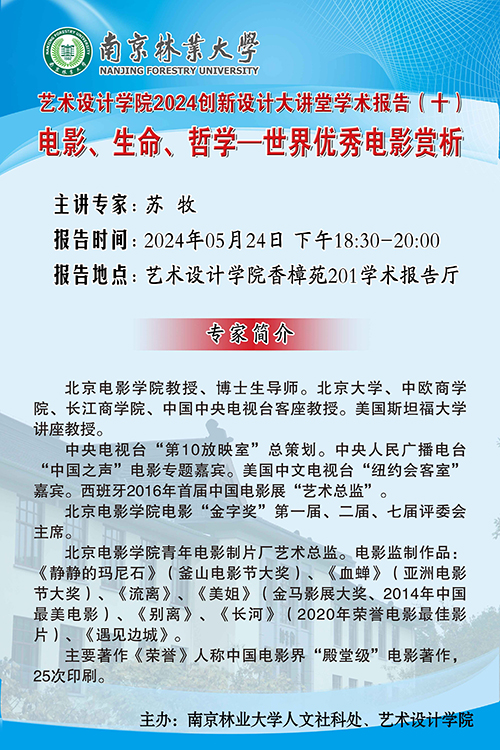 南京林業大學
NANJING FORESTRY UNIVERSITY

艺术设计学院2024创新设计大讲堂学术报告（十）
电影、生命、哲学—世界优秀电影赏析

主讲专家：苏 牧
报告时间：2024年05月24日 下午18:30-20:00
报告地点：艺术设计学院香樟苑201学术报告厅

专家简介

北京电影学院教授、博士生导师。北京大学、中欧商学院、长江商学院、中国中央电视台客座教授。美国斯坦福大学讲座教授。

中央电视台“第10放映室”总策划。中央人民广播电台“中国之声”电影专题嘉宾。美国中文电视台“纽约会客室”嘉宾。西班牙2016年首届中国电影展“艺术总监”。

北京电影学院电影“金字奖”第一届、二届、七届评委会主席。

北京电影学院青年电影制片厂艺术总监。电影监制作品：《静静的玛尼石》（釜山电影节大奖）、《血蝉》（亚洲电影节大奖）、《流离》、《美姐》（金马影展大奖、2014年中国最美电影）、《别离》、《长河》（2020年荣誉电影最佳影片）、《遇见边城》。

主要著作《荣誉》人称中国电影界“殿堂级”电影著作，25次印刷。

主办：南京林业大学人文社科处、艺术设计学院